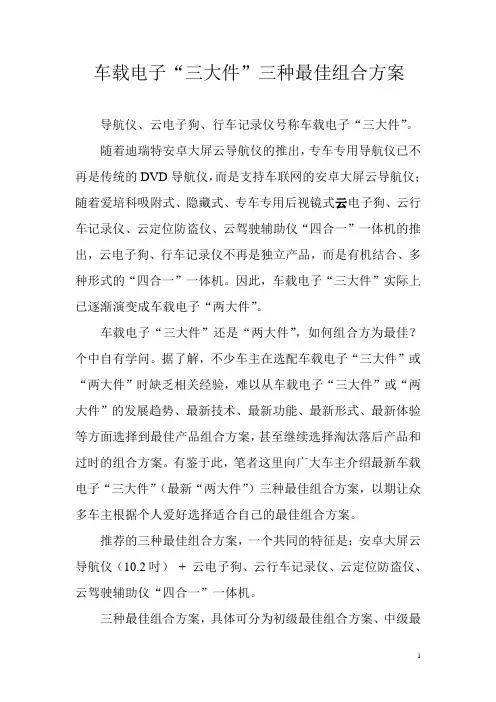 车载电子“三大件”三种最佳组合方案

导航仪、云电子狗、行车记录仪号称车载电子“三大件”。

随着迪瑞特安卓大屏云导航仪的推出，专车专用导航仪已不再是传统的DVD导航仪，而是支持车联网的安卓大屏云导航仪；随着爱培科吸附式、隐藏式、专车专用后视镜式云电子狗、云行车记录仪、云定位防盗仪、云驾驶辅助仪“四合一”一体机的推出，云电子狗、行车记录仪不再是独立产品，而是有机结合、多种形式的“四合一”一体机。因此，车载电子“三大件”实际上已逐渐演变成车载电子“两大件”。

车载电子“三大件”还是“两大件”，如何组合方为最佳？个中自有学问。据了解，不少车主在选配车载电子“三大件”或“两大件”时缺乏相关经验，难以从车载电子“三大件”或“两大件”的发展趋势、最新技术、最新功能、最新形式、最新体验等方面选择到最佳产品组合方案，甚至继续选择淘汰落后产品和过时的组合方案。有鉴于此，笔者这里向广大车主介绍最新车载电子“三大件”(最新“两大件”)三种最佳组合方案，以期让众多车主根据个人爱好选择适合自己的最佳组合方案。

推荐的三种最佳组合方案，一个共同的特征是：安卓大屏云导航仪（10.2吋） + 云电子狗、云行车记录仪、云定位防盗仪、云驾驶辅助仪“四合一”一体机。

三种最佳组合方案，具体可分为初级最佳组合方案、中级最

1